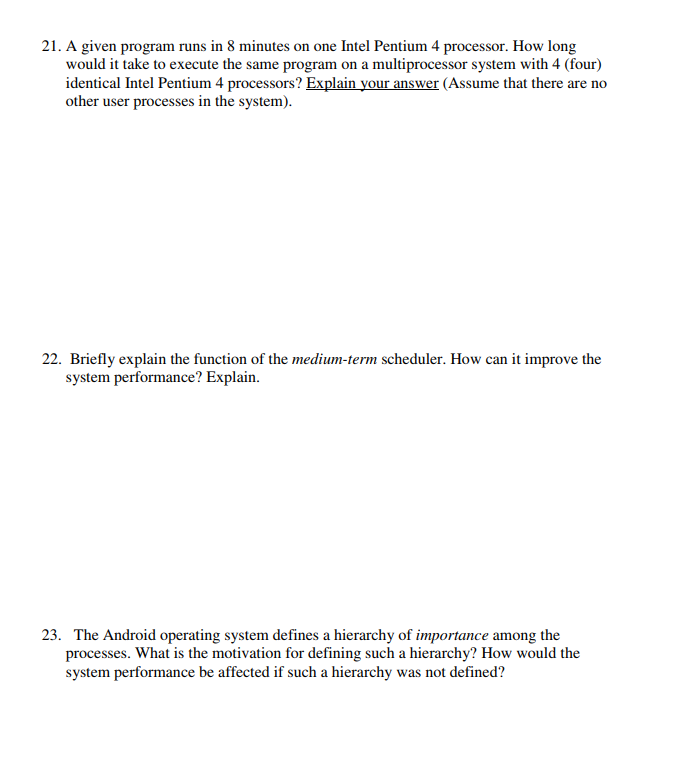 21. A given program runs in 8 minutes on one Intel Pentium 4 processor. How long would it take to execute the same program on a multiprocessor system with 4 (four) identical Intel Pentium 4 processors? Explain your answer (Assume that there are no other user processes in the system).

22. Briefly explain the function of the medium-term scheduler. How can it improve the system performance? Explain.

23. The Android operating system defines a hierarchy of importance among the processes. What is the motivation for defining such a hierarchy? How would the system performance be affected if such a hierarchy was not defined?